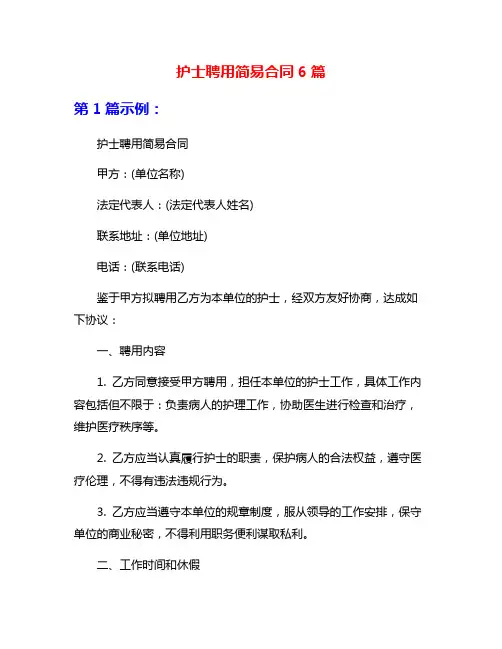 护士聘用简易合同 6 篇

第 1 篇示例：

护士聘用简易合同

甲方：(单位名称)

法定代表人：(法定代表人姓名)

联系地址：(单位地址)

电话：(联系电话)

鉴于甲方拟聘用乙方为本单位的护士，经双方友好协商，达成如下协议：

一、聘用内容

1. 乙方同意接受甲方聘用，担任本单位的护士工作，具体工作内容包括但不限于：负责病人的护理工作，协助医生进行检查和治疗，维护医疗秩序等。

2. 乙方应当认真履行护士的职责，保护病人的合法权益，遵守医疗伦理，不得有违法违规行为。

3. 乙方应当遵守本单位的规章制度，服从领导的工作安排，保守单位的商业秘密，不得利用职务便利谋取私利。

二、工作时间和休假